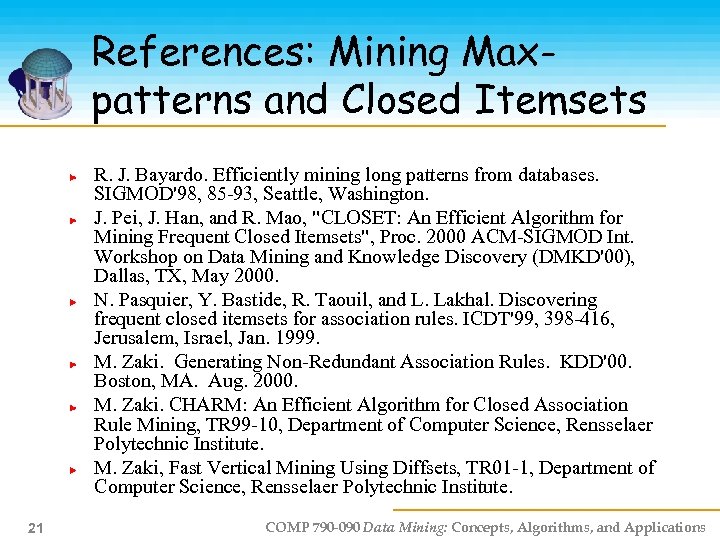 References: Mining Max-patterns and Closed Itemsets

R. J. Bayardo. Efficiently mining long patterns from databases. SIGMOD'98, 85-93, Seattle, Washington.

J. Pei, J. Han, and R. Mao, "CLOSET: An Efficient Algorithm for Mining Frequent Closed Itemsets", Proc. 2000 ACM-SIGMOD Int. Workshop on Data Mining and Knowledge Discovery (DMKD'00), Dallas, TX, May 2000.

N. Pasquier, Y. Bastide, R. Taouil, and L. Lakhal. Discovering frequent closed itemsets for association rules. ICDT'99, 398-416, Jerusalem, Israel, Jan. 1999.

M. Zaki. Generating Non-Redundant Association Rules. KDD'00. Boston, MA. Aug. 2000.

M. Zaki. CHARM: An Efficient Algorithm for Closed Association Rule Mining, TR99-10, Department of Computer Science, Rensselaer Polytechnic Institute.

M. Zaki, Fast Vertical Mining Using Diffsets, TR01-1, Department of Computer Science, Rensselaer Polytechnic Institute.

21

COMP 790-090 Data Mining: Concepts, Algorithms, and Applications